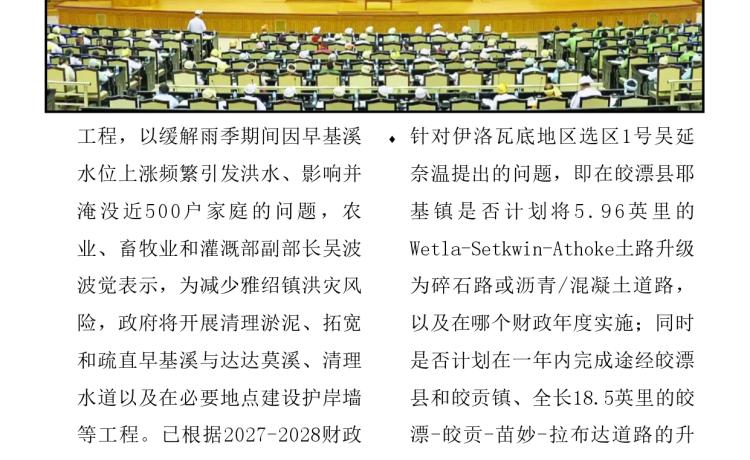 工程，以缓解雨季期间因早基溪水位上涨频繁引发洪水、影响并淹没近500户家庭的问题，农业、畜牧业和灌溉部副部长吴波波觉表示，为减少雅绍镇洪灾风险，政府将开展清理淤泥、拓宽和疏直早基溪与达达莫溪、清理水道以及在必要地点建设护岸墙等工程。已根据2027-2028财政

• 针对伊洛瓦底地区选区1号吴延奈温提出的问题，即在皎漂县耶基镇是否计划将5.96英里的Wetla-Setkwin-Athoke土路升级为碎石路或沥青/混凝土道路，以及在哪个财政年度实施；同时是否计划在一年内完成途经皎漂县和皎贡镇、全长18.5英里的皎漂-皎贡-苗妙-拉布达道路的升